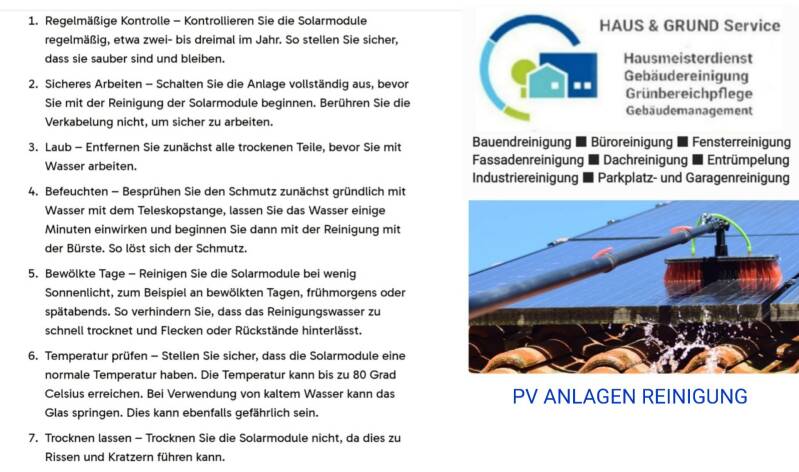 1. Regelmäßige Kontrolle – Kontrollieren Sie die Solarmodule regelmäßig, etwa zwei- bis dreimal im Jahr. So stellen Sie sicher, dass sie sauber sind und bleiben.

2. Sicheres Arbeiten – Schalten Sie die Anlage vollständig aus, bevor Sie mit der Reinigung der Solarmodule beginnen. Berühren Sie die Verkabelung nicht, um sicher zu arbeiten.

3. Laub – Entfernen Sie zunächst alle trockenen Teile, bevor Sie mit Wasser arbeiten.

4. Befeuchten – Besprühen Sie den Schmutz zunächst gründlich mit Wasser mit dem Teleskopstange, lassen Sie das Wasser einige Minuten einwirken und beginnen Sie dann mit der Reinigung mit der Bürste. So löst sich der Schmutz.

5. Bewölkte Tage – Reinigen Sie die Solarmodule bei wenig Sonnenlicht, zum Beispiel an bewölkten Tagen, frühmorgens oder spätabends. So verhindern Sie, dass das Reinigungswasser zu schnell trocknet und Flecken oder Rückstände hinterlässt.

6. Temperatur prüfen – Stellen Sie sicher, dass die Solarmodule eine normale Temperatur haben. Die Temperatur kann bis zu 80 Grad Celsius erreichen. Bei Verwendung von kaltem Wasser kann das Glas springen. Dies kann ebenfalls gefährlich sein.

7. Trocknen lassen – Trocknen Sie die Solarmodule nicht, da dies zu Rissen und Kratzern führen kann.

HAUS & GRUND Service
Hausmeisterdienst
Gebäudereinigung
Grünbereichpflege
Gebäudemanagement

Bauendreinigung ■ Büroreinigung ■ Fensterreinigung
Fassadenreinigung ■ Dachreinigung ■ Entrümpelung
Industriereinigung ■ Parkplatz- und Garagenreinigung

PV ANLAGEN REINIGUNG